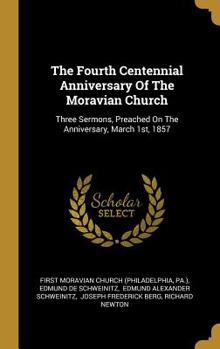 The Fourth Centennial Anniversary Of The Moravian Church

Three Sermons, Preached On The Anniversary, March 1st, 1857

Scholar SELECT

FIRST MORAVIAN CHURCH (PHILADELPHIA, PA.), EDMUND DE SCHWEINITZ, EDMUND ALEXANDER SCHWEINITZ, JOSEPH FREDERICK BERG, RICHARD NEWTON